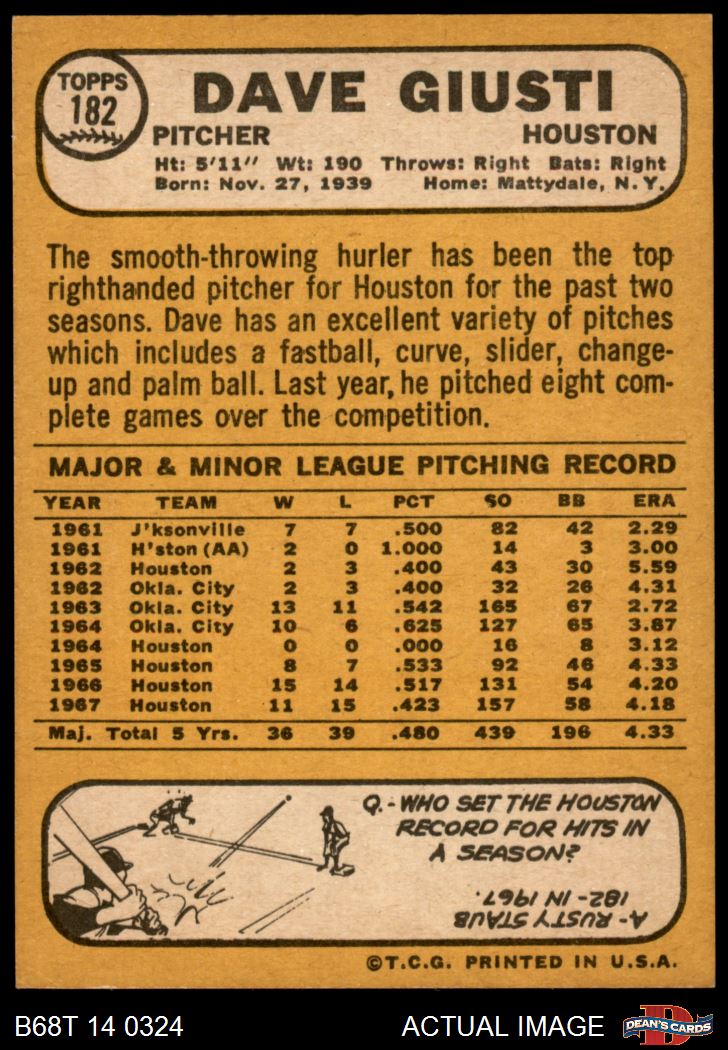 TOPPS
182

DAVE GIUSTI

PITCHER
HOUSTON

Ht: 5'11" Wt: 190 Throws: Right Bats: Right
Born: Nov. 27, 1939 Home: Mattydale, N.Y.

The smooth-throwing hurler has been the top righthanded pitcher for Houston for the past two seasons. Dave has an excellent variety of pitches which includes a fastball, curve, slider, change-up and palm ball. Last year, he pitched eight complete games over the competition.

MAJOR & MINOR LEAGUE PITCHING RECORD

| YEAR | TEAM | W | L | PCT | SO | BB | ERA |
|---|---|---|---|---|---|---|---|
| 1961 | J'ksonville | 7 | 7 | .500 | 82 | 42 | 2.29 |
| 1961 | H'ston (AA) | 2 | 0 | 1.000 | 14 | 3 | 3.00 |
| 1962 | Houston | 2 | 3 | .400 | 43 | 30 | 5.59 |
| 1962 | Okla. City | 2 | 3 | .400 | 32 | 26 | 4.31 |
| 1963 | Okla. City | 13 | 11 | .542 | 165 | 67 | 2.72 |
| 1964 | Okla. City | 10 | 6 | .625 | 127 | 65 | 3.87 |
| 1964 | Houston | 0 | 0 | .000 | 16 | 8 | 3.12 |
| 1965 | Houston | 8 | 7 | .533 | 92 | 46 | 4.33 |
| 1966 | Houston | 15 | 14 | .517 | 131 | 54 | 4.20 |
| 1967 | Houston | 11 | 15 | .423 | 157 | 58 | 4.18 |
| Maj. Total 5 Yrs. | | 36 | 39 | .480 | 439 | 196 | 4.33 |

Q.- WHO SET THE HOUSTON RECORD FOR HITS IN A SEASON?

A- RUSTY STAUB 182- IN 1967.

©T.C.G. PRINTED IN U.S.A.

B68T 14 0324
ACTUAL IMAGE
DEAN'S CARDS